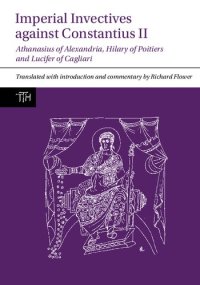 Imperial Invectives against Constantius II

Athanasius of Alexandria, Hilary of Poitiers and Lucifer of Cagliari

Translated with introduction and commentary by Richard Flower

TTH